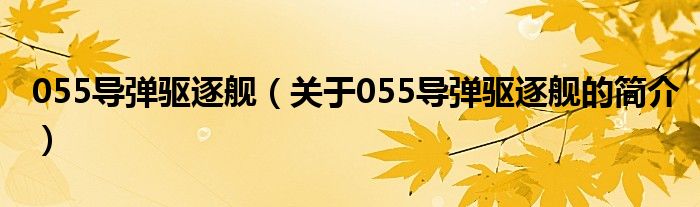 055导弹驱逐舰（关于055导弹驱逐舰的简介）